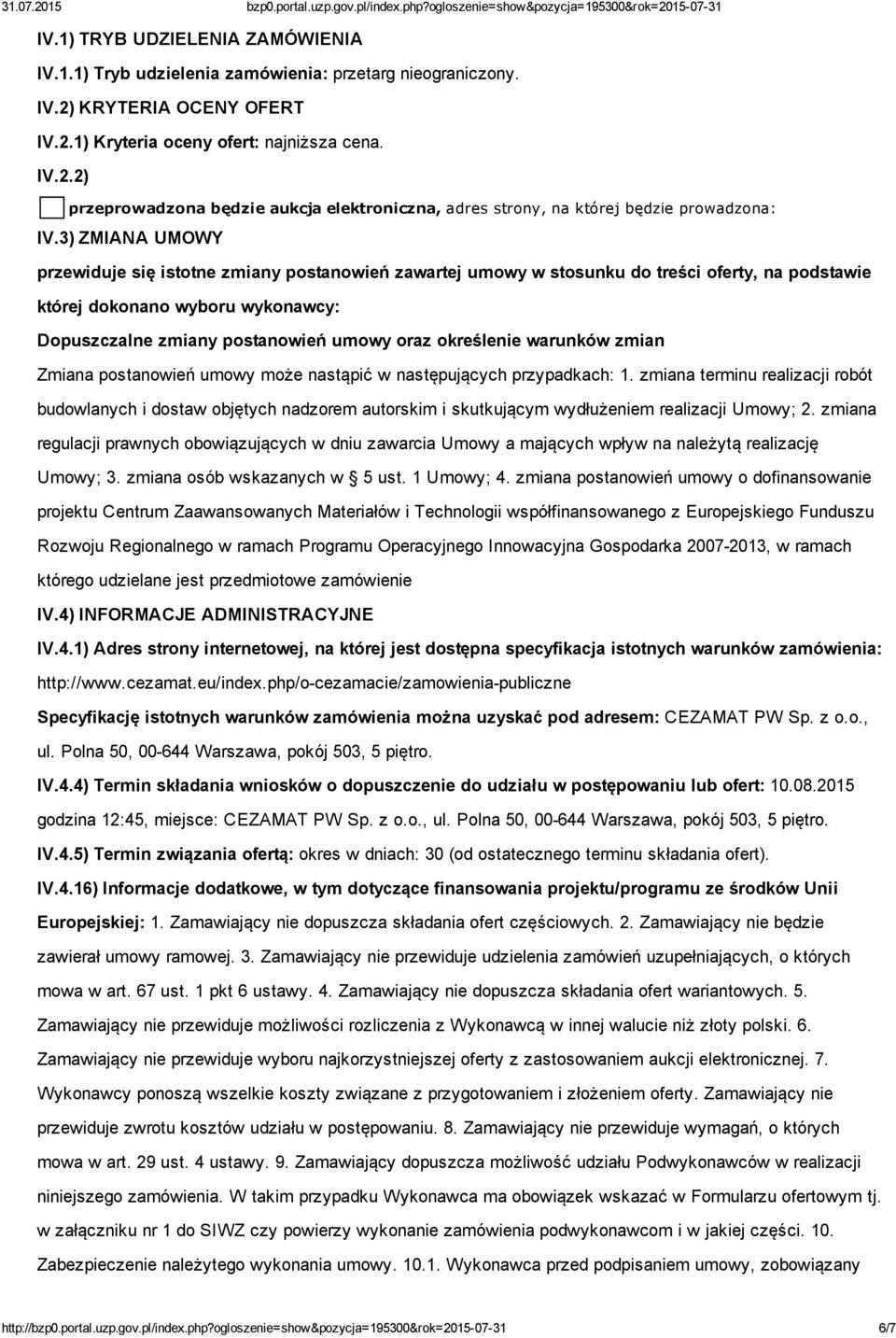 31.07.2015 bzp0.portal.uzp.gov.pl/index.php?ogloszenie=show&pozycja=195300&rok=2015-07-31

IV.1) TRYB UDZIELENIA ZAMÓWIENIA

IV.1.1) Tryb udzielenia zamówienia: przetarg nieograniczony.

IV.2) KRYTERIA OCENY OFERT

IV.2.1) Kryteria oceny ofert: najniższa cena.

IV.2.2)

przeprowadzona będzie aukcja elektroniczna, adres strony, na której będzie prowadzona:

IV.3) ZMIANA UMOWY

przewiduje się istotne zmiany postanowień zawartej umowy w stosunku do treści oferty, na podstawie której dokonano wyboru wykonawcy:

Dopuszczalne zmiany postanowień umowy oraz określenie warunków zmian

Zmiana postanowień umowy może nastąpić w następujących przypadkach: 1. zmiana terminu realizacji robót budowlanych i dostaw objętych nadzorem autorskim i skutkującym wydłużeniem realizacji Umowy; 2. zmiana regulacji prawnych obowiązujących w dniu zawarcia Umowy a mających wpływ na należytą realizację Umowy; 3. zmiana osób wskazanych w § 5 ust. 1 Umowy; 4. zmiana postanowień umowy o dofinansowanie projektu Centrum Zaawansowanych Materiałów i Technologii współfinansowanego z Europejskiego Funduszu Rozwoju Regionalnego w ramach Programu Operacyjnego Innowacyjna Gospodarka 2007-2013, w ramach którego udzielane jest przedmiotowe zamówienie

IV.4) INFORMACJE ADMINISTRACYJNE

IV.4.1) Adres strony internetowej, na której jest dostępna specyfikacja istotnych warunków zamówienia: http://www.cezamat.eu/index.php/o-cezamacie/zamowienia-publiczne

Specyfikację istotnych warunków zamówienia można uzyskać pod adresem: CEZAMAT PW Sp. z o.o., ul. Polna 50, 00-644 Warszawa, pokój 503, 5 piętro.

IV.4.4) Termin składania wniosków o dopuszczenie do udziału w postępowaniu lub ofert: 10.08.2015 godzina 12:45, miejsce: CEZAMAT PW Sp. z o.o., ul. Polna 50, 00-644 Warszawa, pokój 503, 5 piętro.

IV.4.5) Termin związania ofertą: okres w dniach: 30 (od ostatecznego terminu składania ofert).

IV.4.16) Informacje dodatkowe, w tym dotyczące finansowania projektu/programu ze środków Unii Europejskiej: 1. Zamawiający nie dopuszcza składania ofert częściowych. 2. Zamawiający nie będzie zawierał umowy ramowej. 3. Zamawiający nie przewiduje udzielenia zamówień uzupełniających, o których mowa w art. 67 ust. 1 pkt 6 ustawy. 4. Zamawiający nie dopuszcza składania ofert wariantowych. 5. Zamawiający nie przewiduje możliwości rozliczenia z Wykonawcą w innej walucie niż złoty polski. 6. Zamawiający nie przewiduje wyboru najkorzystniejszej oferty z zastosowaniem aukcji elektronicznej. 7. Wykonawcy ponoszą wszelkie koszty związane z przygotowaniem i złożeniem oferty. Zamawiający nie przewiduje zwrotu kosztów udziału w postępowaniu. 8. Zamawiający nie przewiduje wymagań, o których mowa w art. 29 ust. 4 ustawy. 9. Zamawiający dopuszcza możliwość udziału Podwykonawców w realizacji niniejszego zamówienia. W takim przypadku Wykonawca ma obowiązek wskazać w Formularzu ofertowym tj. w załączniku nr 1 do SIWZ czy powierzy wykonanie zamówienia podwykonawcom i w jakiej części. 10. Zabezpieczenie należytego wykonania umowy. 10.1. Wykonawca przed podpisaniem umowy, zobowiązany

http://bzp0.portal.uzp.gov.pl/index.php?ogloszenie=show&pozycja=195300&rok=2015-07-31 6/7